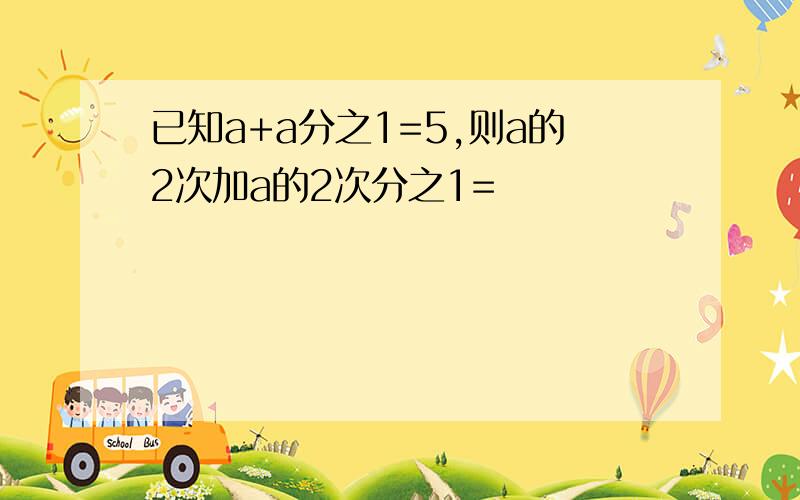 已知a+a分之1=5,则a的2次加a的2次分之1=

5

9

School Bus